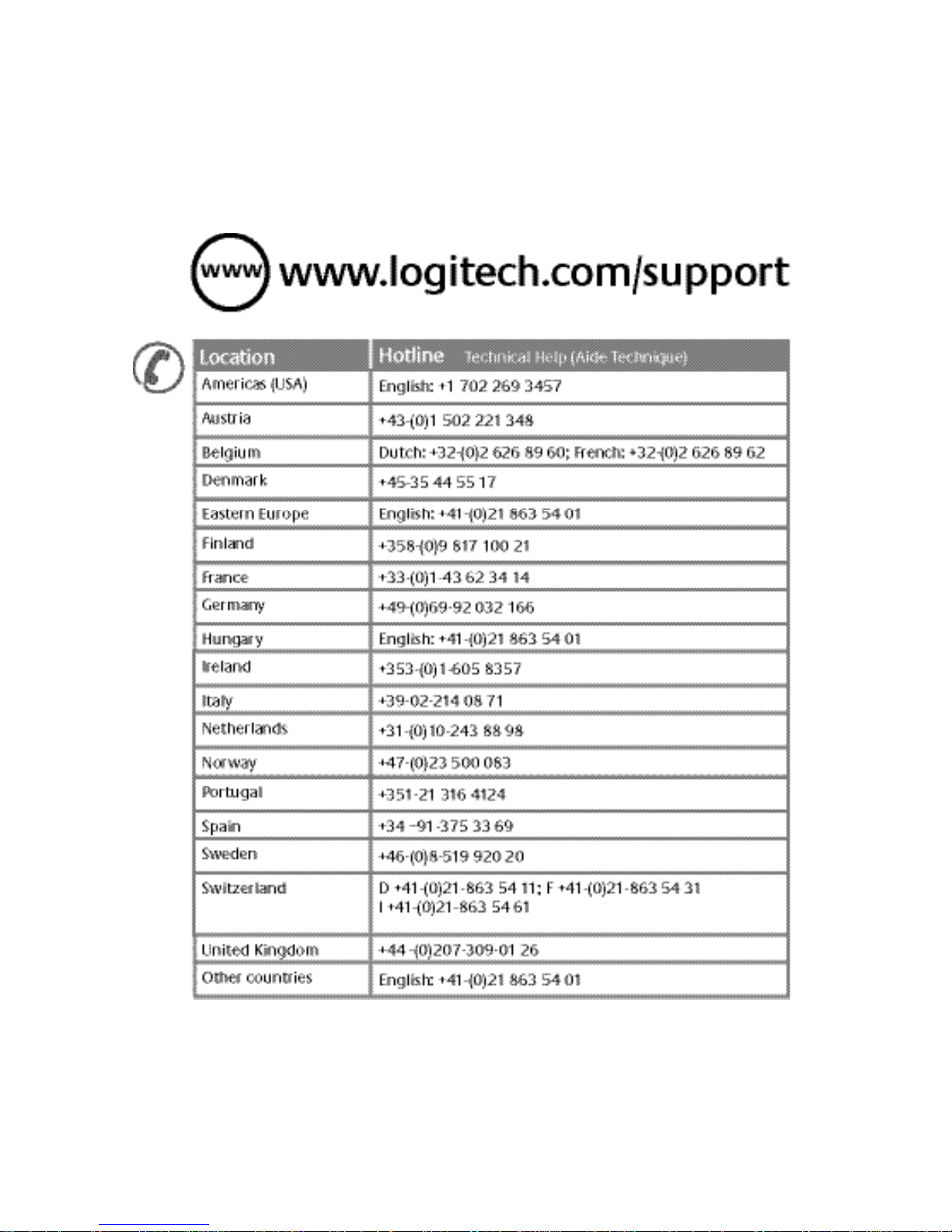 www www.logitech.com/support

| Location | Hotline Technical Help (Aide Technique) |
|---|---|
| Americas (USA) | English: +1 702 269 3457 |
| Austria | +43-(0)1 502 221 348 |
| Belgium | Dutch: +32-(0)2 626 89 60; French: +32-(0)2 626 89 62 |
| Denmark | +45-35 44 55 17 |
| Eastern Europe | English: +41-(0)21 863 54 01 |
| Finland | +358-(0)9 817 100 21 |
| France | +33-(0)1-43 62 34 14 |
| Germany | +49-(0)69-92 032 166 |
| Hungary | English: +41-(0)21 863 54 01 |
| Ireland | +353-(0)1-605 8357 |
| Italy | +39-02-214 08 71 |
| Netherlands | +31-(0)10-243 88 98 |
| Norway | +47-(0)23 500 083 |
| Portugal | +351-21 316 4124 |
| Spain | +34 –91-375 33 69 |
| Sweden | +46-(0)8-519 920 20 |
| Switzerland | D +41-(0)21-863 54 11; F +41-(0)21-863 54 31 I +41-(0)21-863 54 61 |
| United Kingdom | +44 -(0)207-309-01 26 |
| Other countries | English: +41-(0)21 863 54 01 |